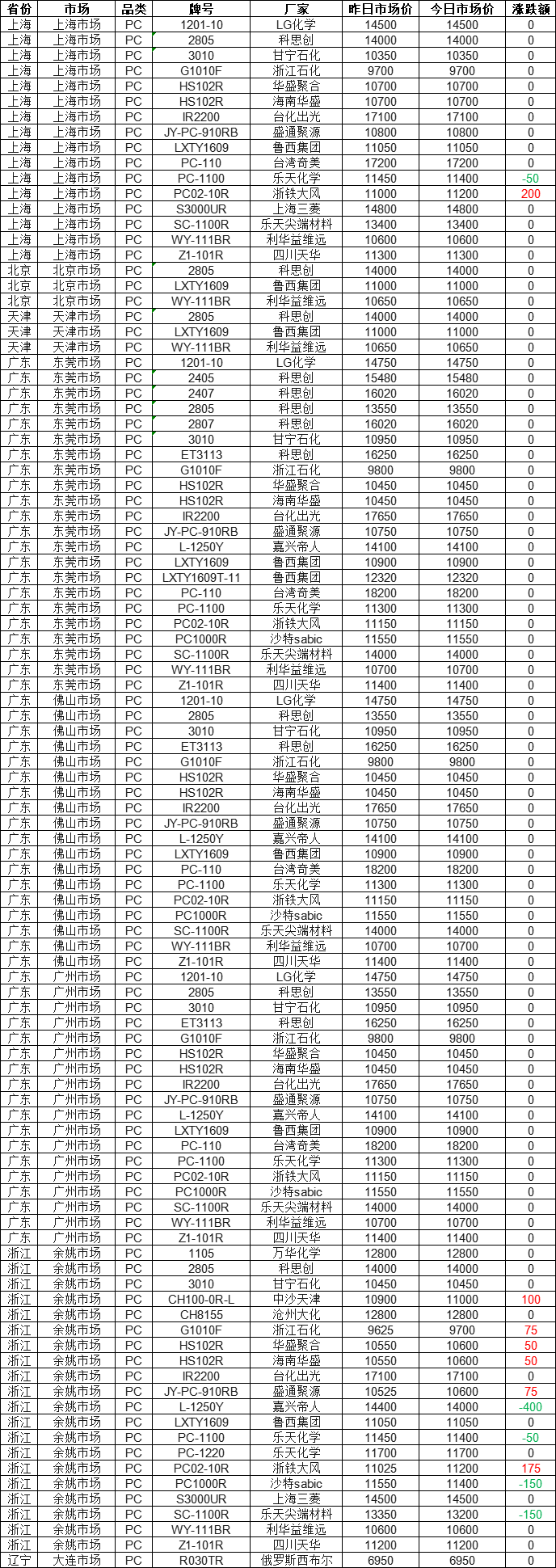 | 省份 | 市场 | 品类 | 牌号 | 厂家 | 昨日市场价 | 今日市场价 | 涨跌额 |
|---|---|---|---|---|---|---|---|
| 上海 | 上海市场 | PC | 1201-10 | LG化学 | 14500 | 14500 | 0 |
| 上海 | 上海市场 | PC | 2805 | 科思创 | 14000 | 14000 | 0 |
| 上海 | 上海市场 | PC | 3010 | 甘宁石化 | 10350 | 10350 | 0 |
| 上海 | 上海市场 | PC | G1010F | 浙江石化 | 9700 | 9700 | 0 |
| 上海 | 上海市场 | PC | HS102R | 华盛聚合 | 10700 | 10700 | 0 |
| 上海 | 上海市场 | PC | HS102R | 海南华盛 | 10700 | 10700 | 0 |
| 上海 | 上海市场 | PC | IR2200 | 台化出光 | 17100 | 17100 | 0 |
| 上海 | 上海市场 | PC | JY-PC-910RB | 盛通聚源 | 10800 | 10800 | 0 |
| 上海 | 上海市场 | PC | LXTY1609 | 鲁西集团 | 11050 | 11050 | 0 |
| 上海 | 上海市场 | PC | PC-110 | 台湾奇美 | 17200 | 17200 | 0 |
| 上海 | 上海市场 | PC | PC-1100 | 乐天化学 | 11450 | 11400 | -50 |
| 上海 | 上海市场 | PC | PC02-10R | 浙铁大风 | 11000 | 11200 | 200 |
| 上海 | 上海市场 | PC | S3000UR | 上海三菱 | 14800 | 14800 | 0 |
| 上海 | 上海市场 | PC | SC-1100R | 乐天尖端材料 | 13400 | 13400 | 0 |
| 上海 | 上海市场 | PC | WY-111BR | 利华益维远 | 10600 | 10600 | 0 |
| 上海 | 上海市场 | PC | Z1-101R | 四川天华 | 11300 | 11300 | 0 |
| 北京 | 北京市场 | PC | 2805 | 科思创 | 14000 | 14000 | 0 |
| 北京 | 北京市场 | PC | LXTY1609 | 鲁西集团 | 11000 | 11000 | 0 |
| 北京 | 北京市场 | PC | WY-111BR | 利华益维远 | 10650 | 10650 | 0 |
| 天津 | 天津市场 | PC | 2805 | 科思创 | 14000 | 14000 | 0 |
| 天津 | 天津市场 | PC | LXTY1609 | 鲁西集团 | 11000 | 11000 | 0 |
| 天津 | 天津市场 | PC | WY-111BR | 利华益维远 | 10650 | 10650 | 0 |
| 广东 | 东莞市场 | PC | 1201-10 | LG化学 | 14750 | 14750 | 0 |
| 广东 | 东莞市场 | PC | 2405 | 科思创 | 15480 | 15480 | 0 |
| 广东 | 东莞市场 | PC | 2407 | 科思创 | 16020 | 16020 | 0 |
| 广东 | 东莞市场 | PC | 2805 | 科思创 | 13550 | 13550 | 0 |
| 广东 | 东莞市场 | PC | 2807 | 科思创 | 16020 | 16020 | 0 |
| 广东 | 东莞市场 | PC | 3010 | 甘宁石化 | 10950 | 10950 | 0 |
| 广东 | 东莞市场 | PC | ET3113 | 科思创 | 16250 | 16250 | 0 |
| 广东 | 东莞市场 | PC | G1010F | 浙江石化 | 9800 | 9800 | 0 |
| 广东 | 东莞市场 | PC | HS102R | 华盛聚合 | 10450 | 10450 | 0 |
| 广东 | 东莞市场 | PC | HS102R | 海南华盛 | 10450 | 10450 | 0 |
| 广东 | 东莞市场 | PC | IR2200 | 台化出光 | 17650 | 17650 | 0 |
| 广东 | 东莞市场 | PC | JY-PC-910RB | 盛通聚源 | 10750 | 10750 | 0 |
| 广东 | 东莞市场 | PC | L-1250Y | 嘉兴帝人 | 14100 | 14100 | 0 |
| 广东 | 东莞市场 | PC | LXTY1609 | 鲁西集团 | 10900 | 10900 | 0 |
| 广东 | 东莞市场 | PC | LXTY1609T-11 | 鲁西集团 | 12320 | 12320 | 0 |
| 广东 | 东莞市场 | PC | PC-110 | 台湾奇美 | 18200 | 18200 | 0 |
| 广东 | 东莞市场 | PC | PC-1100 | 乐天化学 | 11300 | 11300 | 0 |
| 广东 | 东莞市场 | PC | PC02-10R | 浙铁大风 | 11150 | 11150 | 0 |
| 广东 | 东莞市场 | PC | PC1000R | 沙特sabic | 11550 | 11550 | 0 |
| 广东 | 东莞市场 | PC | SC-1100R | 乐天尖端材料 | 14000 | 14000 | 0 |
| 广东 | 东莞市场 | PC | WY-111BR | 利华益维远 | 10700 | 10700 | 0 |
| 广东 | 东莞市场 | PC | Z1-101R | 四川天华 | 11400 | 11400 | 0 |
| 广东 | 佛山市场 | PC | 1201-10 | LG化学 | 14750 | 14750 | 0 |
| 广东 | 佛山市场 | PC | 2805 | 科思创 | 13550 | 13550 | 0 |
| 广东 | 佛山市场 | PC | 3010 | 甘宁石化 | 10950 | 10950 | 0 |
| 广东 | 佛山市场 | PC | ET3113 | 科思创 | 16250 | 16250 | 0 |
| 广东 | 佛山市场 | PC | G1010F | 浙江石化 | 9800 | 9800 | 0 |
| 广东 | 佛山市场 | PC | HS102R | 华盛聚合 | 10450 | 10450 | 0 |
| 广东 | 佛山市场 | PC | HS102R | 海南华盛 | 10450 | 10450 | 0 |
| 广东 | 佛山市场 | PC | IR2200 | 台化出光 | 17650 | 17650 | 0 |
| 广东 | 佛山市场 | PC | JY-PC-910RB | 盛通聚源 | 10750 | 10750 | 0 |
| 广东 | 佛山市场 | PC | L-1250Y | 嘉兴帝人 | 14100 | 14100 | 0 |
| 广东 | 佛山市场 | PC | LXTY1609 | 鲁西集团 | 10900 | 10900 | 0 |
| 广东 | 佛山市场 | PC | PC-110 | 台湾奇美 | 18200 | 18200 | 0 |
| 广东 | 佛山市场 | PC | PC-1100 | 乐天化学 | 11300 | 11300 | 0 |
| 广东 | 佛山市场 | PC | PC02-10R | 浙铁大风 | 11150 | 11150 | 0 |
| 广东 | 佛山市场 | PC | PC1000R | 沙特sabic | 11550 | 11550 | 0 |
| 广东 | 佛山市场 | PC | SC-1100R | 乐天尖端材料 | 14000 | 14000 | 0 |
| 广东 | 佛山市场 | PC | WY-111BR | 利华益维远 | 10700 | 10700 | 0 |
| 广东 | 佛山市场 | PC | Z1-101R | 四川天华 | 11400 | 11400 | 0 |
| 广东 | 广州市场 | PC | 1201-10 | LG化学 | 14750 | 14750 | 0 |
| 广东 | 广州市场 | PC | 2805 | 科思创 | 13550 | 13550 | 0 |
| 广东 | 广州市场 | PC | 3010 | 甘宁石化 | 10950 | 10950 | 0 |
| 广东 | 广州市场 | PC | ET3113 | 科思创 | 16250 | 16250 | 0 |
| 广东 | 广州市场 | PC | G1010F | 浙江石化 | 9800 | 9800 | 0 |
| 广东 | 广州市场 | PC | HS102R | 华盛聚合 | 10450 | 10450 | 0 |
| 广东 | 广州市场 | PC | HS102R | 海南华盛 | 10450 | 10450 | 0 |
| 广东 | 广州市场 | PC | IR2200 | 台化出光 | 17650 | 17650 | 0 |
| 广东 | 广州市场 | PC | JY-PC-910RB | 盛通聚源 | 10750 | 10750 | 0 |
| 广东 | 广州市场 | PC | L-1250Y | 嘉兴帝人 | 14100 | 14100 | 0 |
| 广东 | 广州市场 | PC | LXTY1609 | 鲁西集团 | 10900 | 10900 | 0 |
| 广东 | 广州市场 | PC | PC-110 | 台湾奇美 | 18200 | 18200 | 0 |
| 广东 | 广州市场 | PC | PC-1100 | 乐天化学 | 11300 | 11300 | 0 |
| 广东 | 广州市场 | PC | PC02-10R | 浙铁大风 | 11150 | 11150 | 0 |
| 广东 | 广州市场 | PC | PC1000R | 沙特sabic | 11550 | 11550 | 0 |
| 广东 | 广州市场 | PC | SC-1100R | 乐天尖端材料 | 14000 | 14000 | 0 |
| 广东 | 广州市场 | PC | WY-111BR | 利华益维远 | 10700 | 10700 | 0 |
| 广东 | 广州市场 | PC | Z1-101R | 四川天华 | 11400 | 11400 | 0 |
| 浙江 | 余姚市场 | PC | 1105 | 万华化学 | 12800 | 12800 | 0 |
| 浙江 | 余姚市场 | PC | 2805 | 科思创 | 14000 | 14000 | 0 |
| 浙江 | 余姚市场 | PC | 3010 | 甘宁石化 | 10450 | 10450 | 0 |
| 浙江 | 余姚市场 | PC | CH100-0R-L | 中沙天津 | 10900 | 11000 | 100 |
| 浙江 | 余姚市场 | PC | CH8155 | 沧州大化 | 12800 | 12800 | 0 |
| 浙江 | 余姚市场 | PC | G1010F | 浙江石化 | 9625 | 9700 | 75 |
| 浙江 | 余姚市场 | PC | HS102R | 华盛聚合 | 10550 | 10600 | 50 |
| 浙江 | 余姚市场 | PC | HS102R | 海南华盛 | 10550 | 10600 | 50 |
| 浙江 | 余姚市场 | PC | IR2200 | 台化出光 | 17100 | 17100 | 0 |
| 浙江 | 余姚市场 | PC | JY-PC-910RB | 盛通聚源 | 10525 | 10600 | 75 |
| 浙江 | 余姚市场 | PC | L-1250Y | 嘉兴帝人 | 14400 | 14000 | -400 |
| 浙江 | 余姚市场 | PC | LXTY1609 | 鲁西集团 | 11050 | 11050 | 0 |
| 浙江 | 余姚市场 | PC | PC-1100 | 乐天化学 | 11450 | 11400 | -50 |
| 浙江 | 余姚市场 | PC | PC-1220 | 乐天化学 | 11700 | 11700 | 0 |
| 浙江 | 余姚市场 | PC | PC02-10R | 浙铁大风 | 11025 | 11200 | 175 |
| 浙江 | 余姚市场 | PC | PC1000R | 沙特sabic | 11550 | 11400 | -150 |
| 浙江 | 余姚市场 | PC | S3000UR | 上海三菱 | 14500 | 14500 | 0 |
| 浙江 | 余姚市场 | PC | SC-1100R | 乐天尖端材料 | 13350 | 13200 | -150 |
| 浙江 | 余姚市场 | PC | WY-111BR | 利华益维远 | 10600 | 10600 | 0 |
| 浙江 | 余姚市场 | PC | Z1-101R | 四川天华 | 11200 | 11200 | 0 |
| 辽宁 | 大连市场 | PC | R030TR | 俄罗斯西布尔 | 6950 | 6950 | 0 |